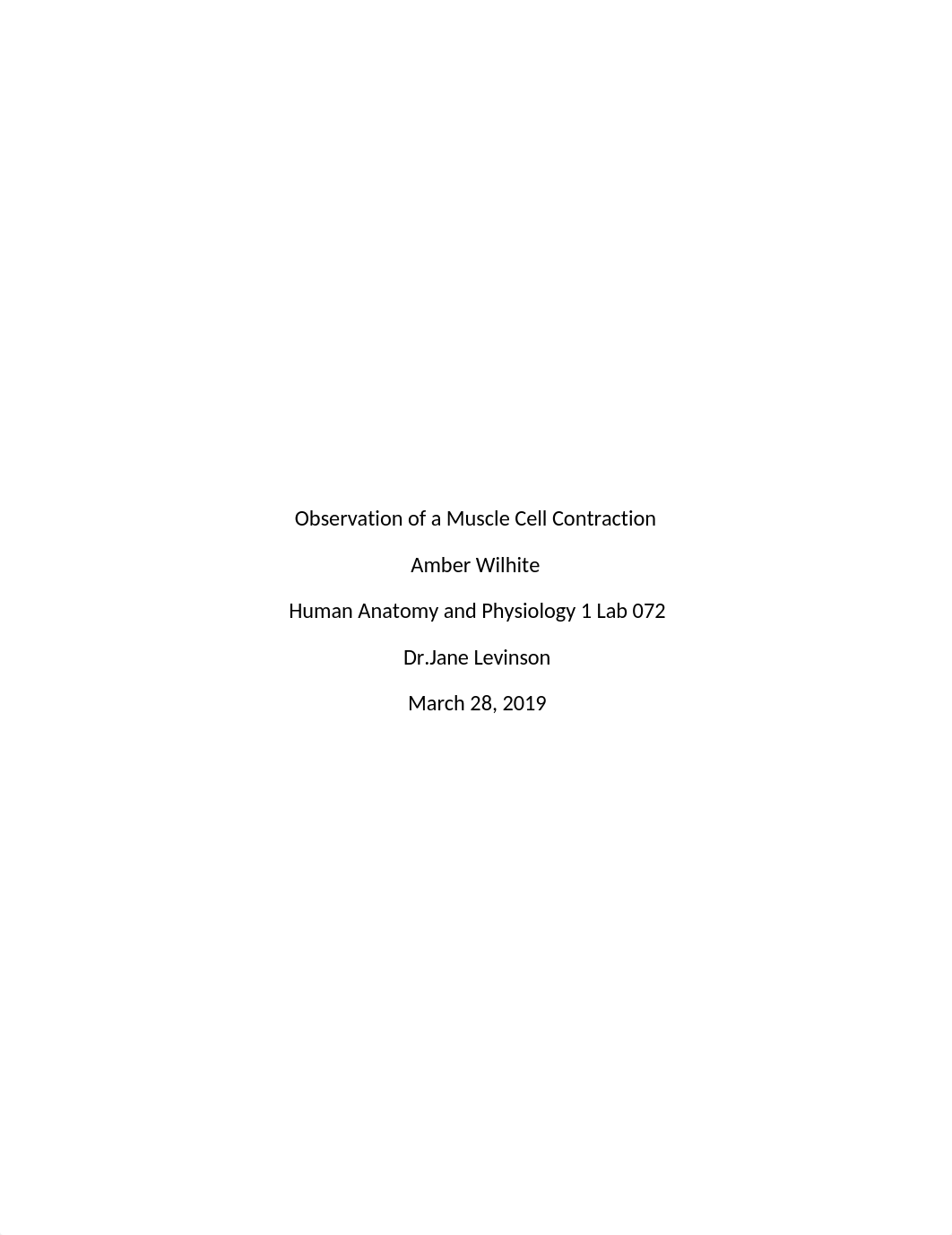 Observation of a Muscle Cell Contraction

Amber Wilhite

Human Anatomy and Physiology 1 Lab 072

Dr.Jane Levinson

March 28, 2019